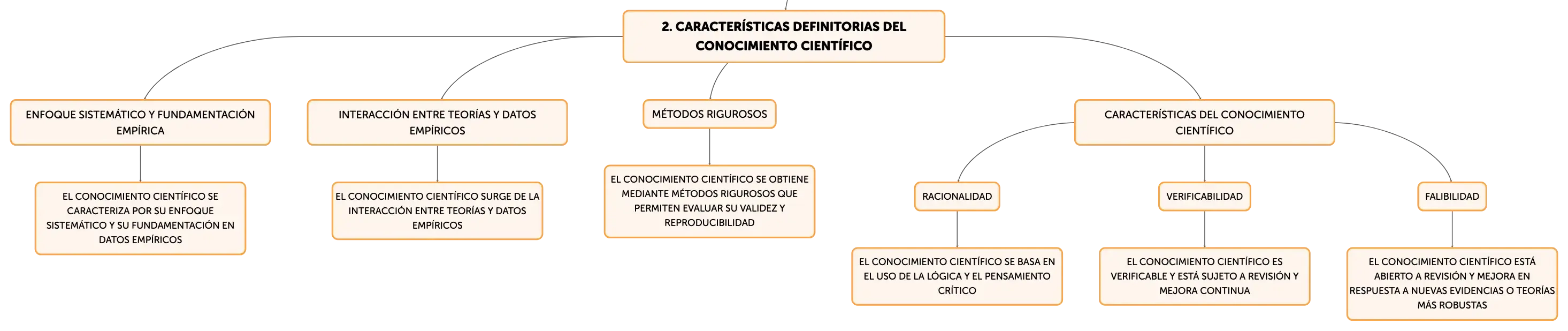 2. CARACTERÍSTICAS DEFINITORIAS DEL CONOCIMIENTO CIENTÍFICO

ENFOQUE SISTEMÁTICO Y FUNDAMENTACIÓN EMPÍRICA

EL CONOCIMIENTO CIENTÍFICO SE CARACTERIZA POR SU ENFOQUE SISTEMÁTICO Y SU FUNDAMENTACIÓN EN DATOS EMPÍRICOS

INTERACCIÓN ENTRE TEORÍAS Y DATOS EMPÍRICOS

EL CONOCIMIENTO CIENTÍFICO SURGE DE LA INTERACCIÓN ENTRE TEORÍAS Y DATOS EMPÍRICOS

MÉTODOS RIGUROSOS

EL CONOCIMIENTO CIENTÍFICO SE OBTIENE MEDIANTE MÉTODOS RIGUROSOS QUE PERMITEN EVALUAR SU VALIDEZ Y REPRODUCIBILIDAD

CARACTERÍSTICAS DEL CONOCIMIENTO CIENTÍFICO

RACIONALIDAD

EL CONOCIMIENTO CIENTÍFICO SE BASA EN EL USO DE LA LÓGICA Y EL PENSAMIENTO CRÍTICO

VERIFICABILIDAD

EL CONOCIMIENTO CIENTÍFICO ES VERIFICABLE Y ESTÁ SUJETO A REVISIÓN Y MEJORA CONTINUA

FALIBILIDAD

EL CONOCIMIENTO CIENTÍFICO ESTÁ ABIERTO A REVISIÓN Y MEJORA EN RESPUESTA A NUEVAS EVIDENCIAS O TEORÍAS MÁS ROBUSTAS